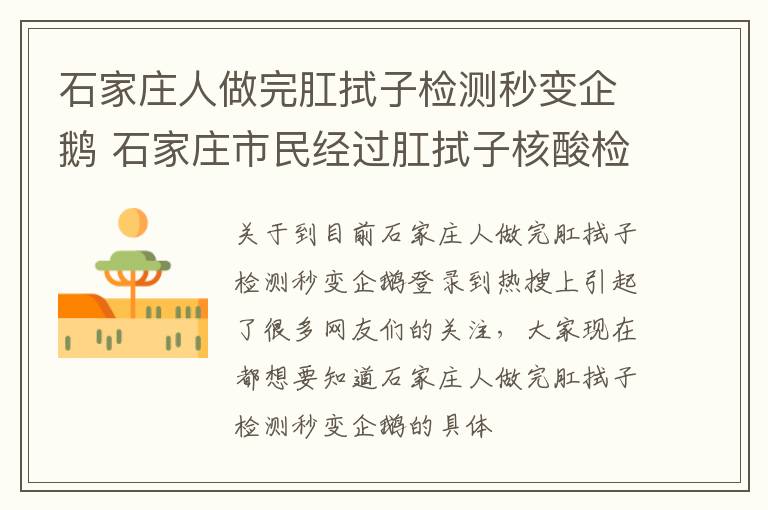 石家庄人做完肛拭子检测秒变企鹅 石家庄市民经过肛拭子核酸检

关于到目前石家庄人做完肛拭子检测秒变企鹅登录到热搜上引起了很多网友们的关注，大家现在都想要知道石家庄人做完肛拭子检测秒变企鹅的具体